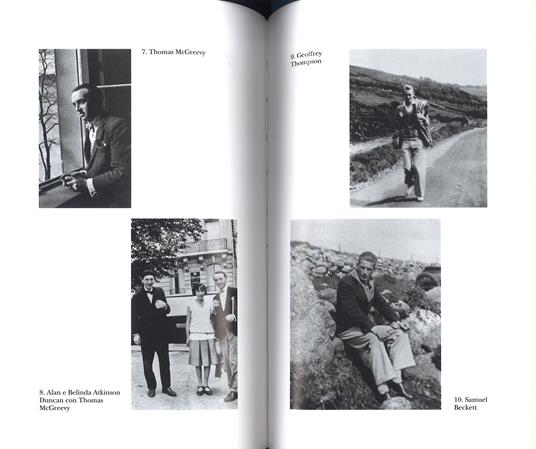 7. Thomas McGreevy

8. Alan e Belinda Atkinson Duncan con Thomas McGreevy

9. Geoffrey Thompson

10. Samuel Beckett